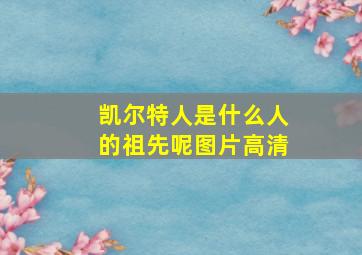 凯尔特人是什么人的祖先呢图片高清